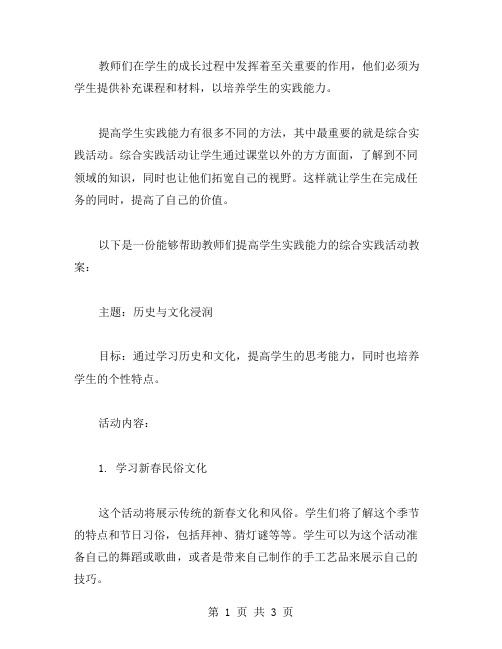 教师们在学生的成长过程中发挥着至关重要的作用，他们必须为学生提供补充课程和材料，以培养学生的实践能力。

提高学生实践能力有很多不同的方法，其中最重要的就是综合实践活动。综合实践活动让学生通过课堂以外的方方面面，了解到不同领域的知识，同时也让他们拓宽自己的视野。这样就让学生在完成任务的同时，提高了自己的价值。

以下是一份能够帮助教师们提高学生实践能力的综合实践活动教案：

主题：历史与文化浸润

目标：通过学习历史和文化，提高学生的思考能力，同时也培养学生的个性特点。

活动内容：

1. 学习新春民俗文化

这个活动将展示传统的新春文化和风俗。学生们将了解这个季节的特点和节日习俗，包括拜神、猜灯谜等等。学生可以为这个活动准备自己的舞蹈或歌曲，或者是带来自己制作的手工艺品来展示自己的技巧。

第 1 页 共 3 页